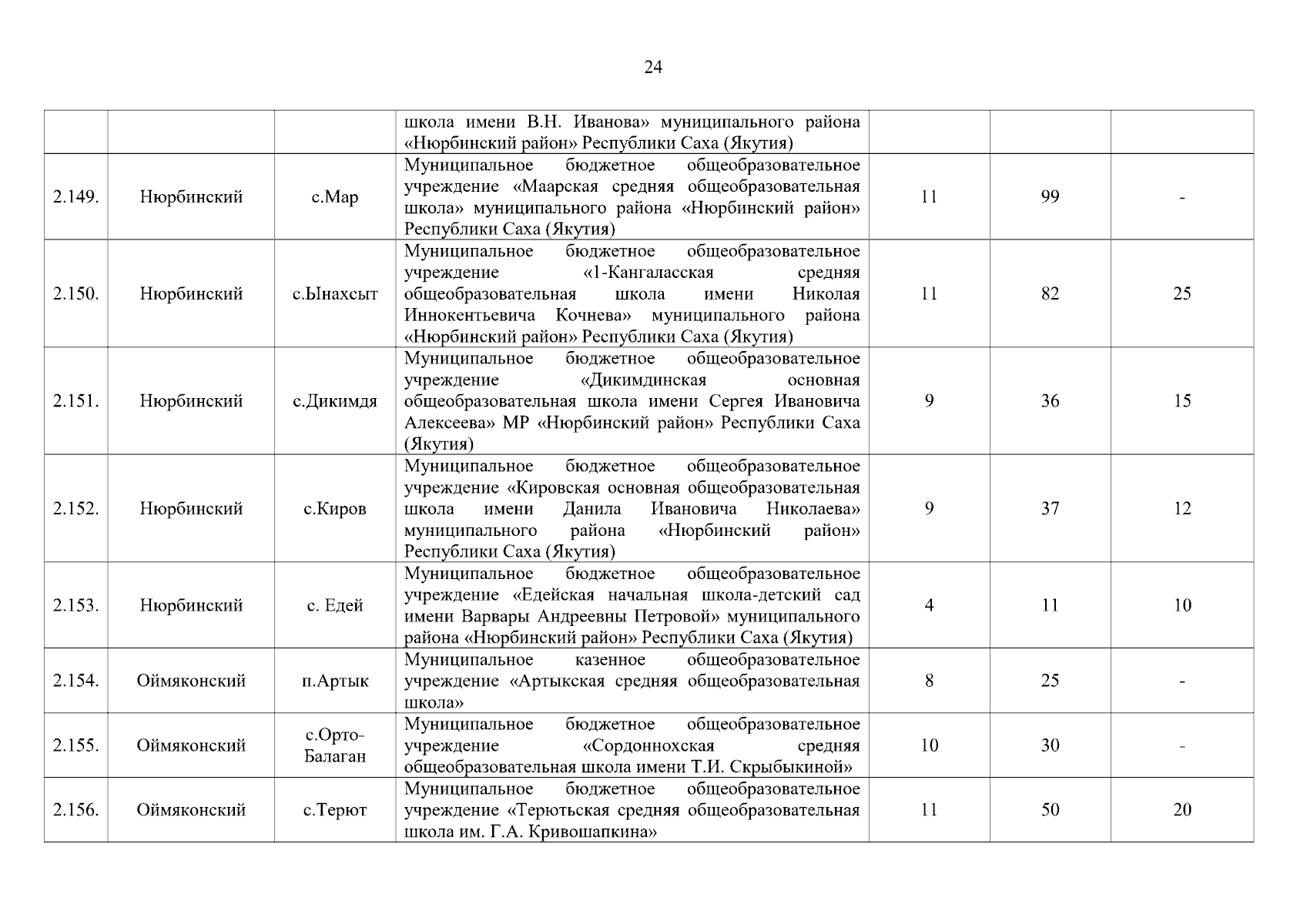 24

| | | | | | | |
|---|---|---|---|---|---|---|
| | | | школа имени В.Н. Иванова» муниципального района «Нюрбинский район» Республики Саха (Якутия) | | | |
| 2.149. | Нюрбинский | с.Мар | Муниципальное бюджетное общеобразовательное учреждение «Маарская средняя общеобразовательная школа» муниципального района «Нюрбинский район» Республики Саха (Якутия) | 11 | 99 | - |
| 2.150. | Нюрбинский | с.Ынахсыт | Муниципальное бюджетное общеобразовательное учреждение «1-Кангаласская средняя общеобразовательная школа имени Николая Иннокентьевича Кочнева» муниципального района «Нюрбинский район» Республики Саха (Якутия) | 11 | 82 | 25 |
| 2.151. | Нюрбинский | с.Дикимдя | Муниципальное бюджетное общеобразовательное учреждение «Дикимдинская основная общеобразовательная школа имени Сергея Ивановича Алексеева» МР «Нюрбинский район» Республики Саха (Якутия) | 9 | 36 | 15 |
| 2.152. | Нюрбинский | с.Киров | Муниципальное бюджетное общеобразовательное учреждение «Кировская основная общеобразовательная школа имени Данила Ивановича Николаева» муниципального района «Нюрбинский район» Республики Саха (Якутия) | 9 | 37 | 12 |
| 2.153. | Нюрбинский | с. Едей | Муниципальное бюджетное общеобразовательное учреждение «Едейская начальная школа-детский сад имени Варвары Андреевны Петровой» муниципального района «Нюрбинский район» Республики Саха (Якутия) | 4 | 11 | 10 |
| 2.154. | Оймяконский | п.Артык | Муниципальное казенное общеобразовательное учреждение «Артыкская средняя общеобразовательная школа» | 8 | 25 | - |
| 2.155. | Оймяконский | с.Орто-Балаган | Муниципальное бюджетное общеобразовательное учреждение «Сордоннохская средняя общеобразовательная школа имени Т.И. Скрыбыкиной» | 10 | 30 | - |
| 2.156. | Оймяконский | с.Терют | Муниципальное бюджетное общеобразовательное учреждение «Терютьская средняя общеобразовательная школа им. Г.А. Кривошапкина» | 11 | 50 | 20 |